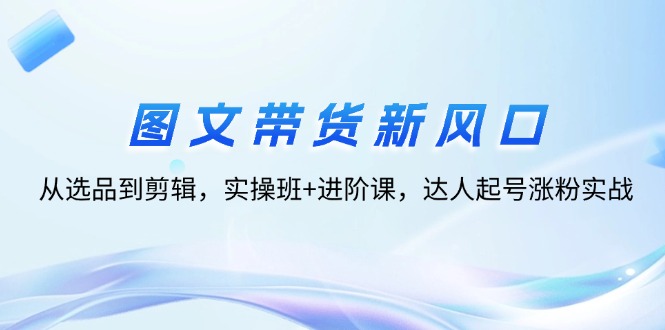 图文带货新风口

从选品到剪辑，实操班+进阶课，达人起号涨粉实战